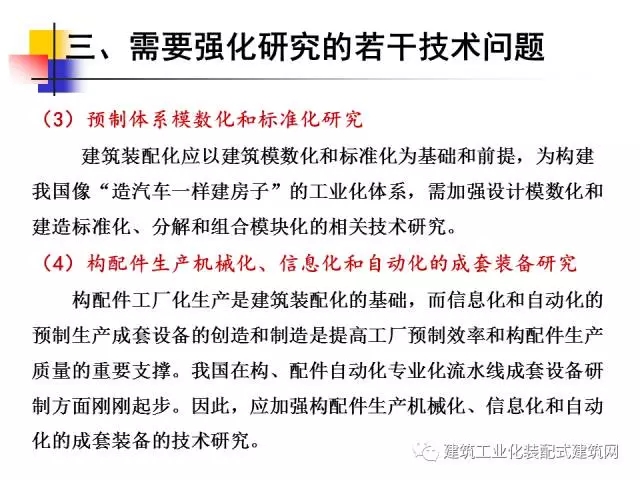 三、需要强化研究的若干技术问题

（3）预制体系模数化和标准化研究

建筑装配化应以建筑模数化和标准化为基础和前提，为构建我国像“造汽车一样建房子”的工业化体系，需加强设计模数化和建造标准化、分解和组合模块化的相关技术研究。

（4）构配件生产机械化、信息化和自动化的成套装备研究

构配件工厂化生产是建筑装配化的基础，而信息化和自动化的预制生产成套设备的创造和制造是提高工厂预制效率和构配件生产质量的重要支撑。我国在构、配件自动化专业化流水线成套设备研制方面刚刚起步。因此，应加强构配件生产机械化、信息化和自动化的成套装备的技术研究。

建筑工业化装配式建筑网